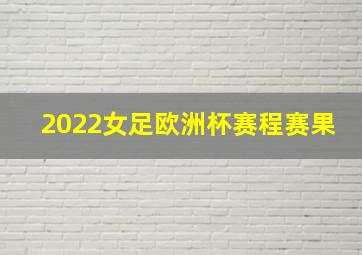 2022女足欧洲杯赛程赛果